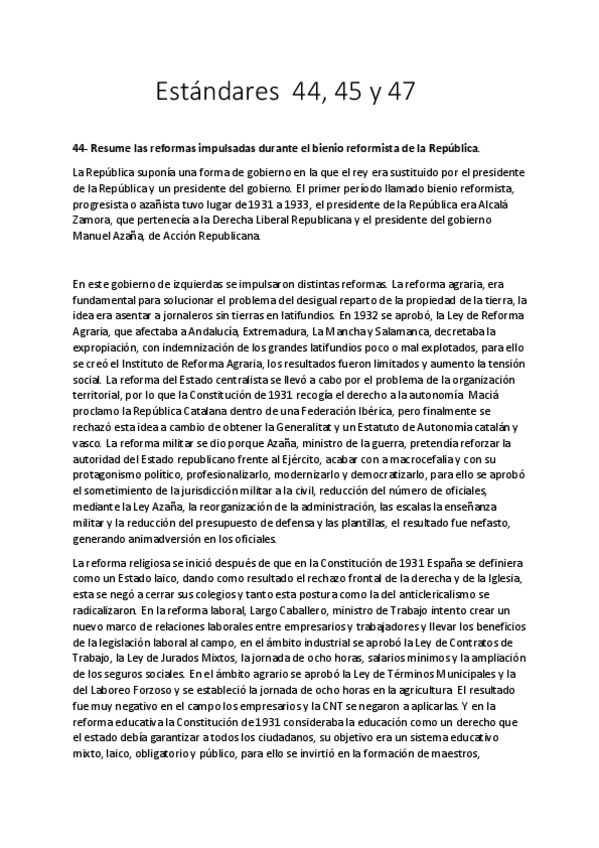 Estándares 44, 45 y 47

44- Resume las reformas impulsadas durante el bienio reformista de la República.

La República suponía una forma de gobierno en la que el rey era sustituido por el presidente de la República y un presidente del gobierno. El primer período llamado bienio reformista, progresista o azañista tuvo lugar de 1931 a 1933, el presidente de la República era Alcalá Zamora, que pertenecía a la Derecha Liberal Republicana y el presidente del gobierno Manuel Azaña, de Acción Republicana.

En este gobierno de izquierdas se impulsaron distintas reformas. La reforma agraria, era fundamental para solucionar el problema del desigual reparto de la propiedad de la tierra, la idea era asentar a jornaleros sin tierras en latifundios. En 1932 se aprobó, la Ley de Reforma Agraria, que afectaba a Andalucía, Extremadura, La Mancha y Salamanca, decretaba la expropiación, con indemnización de los grandes latifundios poco o mal explotados, para ello se creó el Instituto de Reforma Agraria, los resultados fueron limitados y aumento la tensión social. La reforma del Estado centralista se llevó a cabo por el problema de la organización territorial, por lo que la Constitución de 1931 recogía el derecho a la autonomía. Maciá proclamo la República Catalana dentro de una Federación Ibérica, pero finalmente se rechazó esta idea a cambio de obtener la Generalitat y un Estatuto de Autonomía catalán y vasco. La reforma militar se dio porque Azaña, ministro de la guerra, pretendía reforzar la autoridad del Estado republicano frente al Ejército, acabar con a macrocefalia y con su protagonismo político, profesionalizarlo, modernizarlo y democratizarlo, para ello se aprobó el sometimiento de la jurisdicción militar a la civil, reducción del número de oficiales, mediante la Ley Azaña, la reorganización de la administración, las escalas la enseñanza militar y la reducción del presupuesto de defensa y las plantillas, el resultado fue nefasto, generando animadversión en los oficiales.

La reforma religiosa se inició después de que en la Constitución de 1931 España se definiera como un Estado laico, dando como resultado el rechazo frontal de la derecha y de la Iglesia, esta se negó a cerrar sus colegios y tanto esta postura como la del anticlericalismo se radicalizaron. En la reforma laboral, Largo Caballero, ministro de Trabajo intento crear un nuevo marco de relaciones laborales entre empresarios y trabajadores y llevar los beneficios de la legislación laboral al campo, en el ámbito industrial se aprobó la Ley de Contratos de Trabajo, la Ley de Jurados Mixtos, la jornada de ocho horas, salarios mínimos y la ampliación de los seguros sociales. En el ámbito agrario se aprobó la Ley de Términos Municipales y la del Laboreo Forzoso y se estableció la jornada de ocho horas en la agricultura. El resultado fue muy negativo en el campo los empresarios y la CNT se negaron a aplicarlas. Y en la reforma educativa la Constitución de 1931 consideraba la educación como un derecho que el estado debía garantizar a todos los ciudadanos, su objetivo era un sistema educativo mixto, laico, obligatorio y público, para ello se invirtió en la formación de maestros,